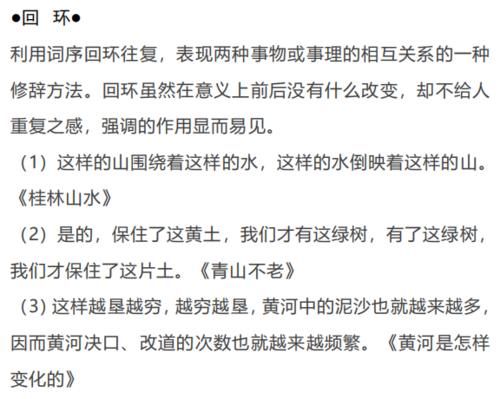 ●回　环●

利用词序回环往复，表现两种事物或事理的相互关系的一种修辞方法。回环虽然在意义上前后没有什么改变，却不给人重复之感，强调的作用显而易见。

（1）这样的山围绕着这样的水，这样的水倒映着这样的山。《桂林山水》

（2）是的，保住了这黄土，我们才有这绿树，有了这绿树，我们才保住了这片土。《青山不老》

（3）这样越垦越穷，越穷越垦，黄河中的泥沙也就越来越多，因而黄河决口、改道的次数也就越来越频繁。《黄河是怎样变化的》